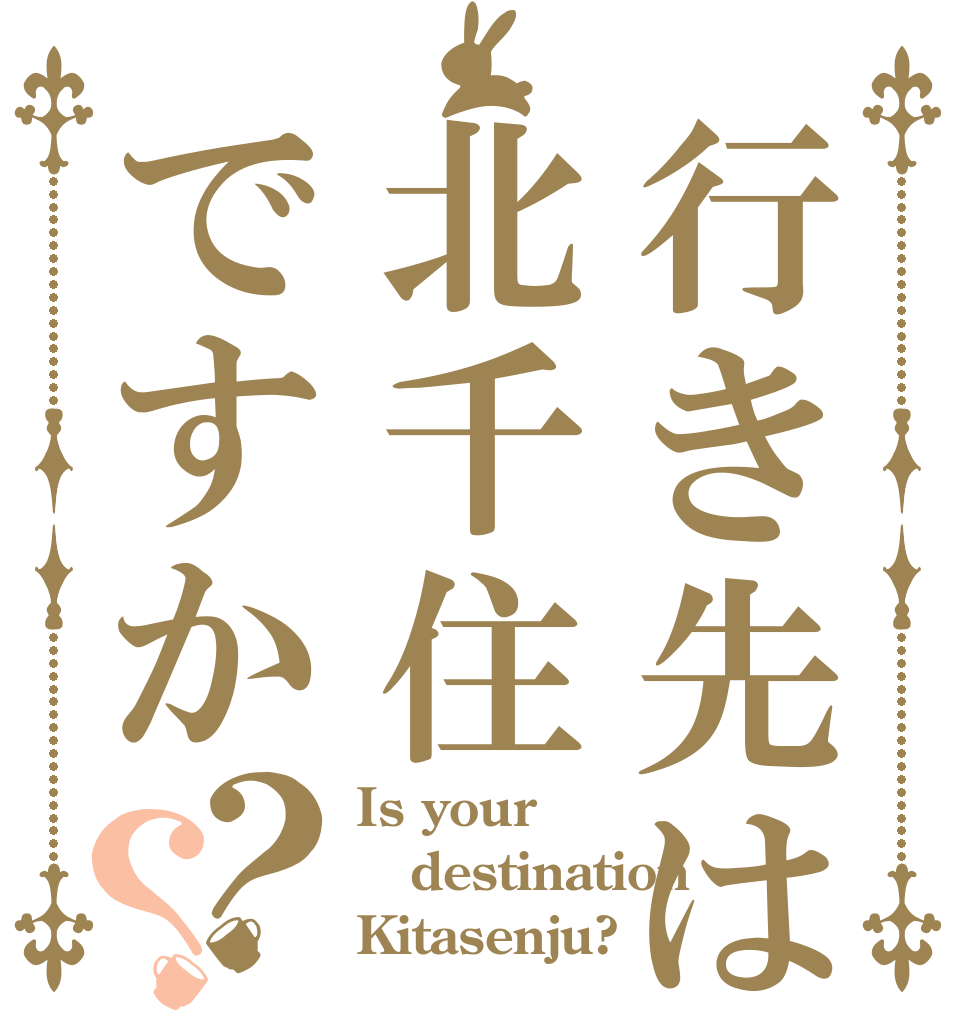 行き先は北千住ですか??

Is your destination Kitasenju?